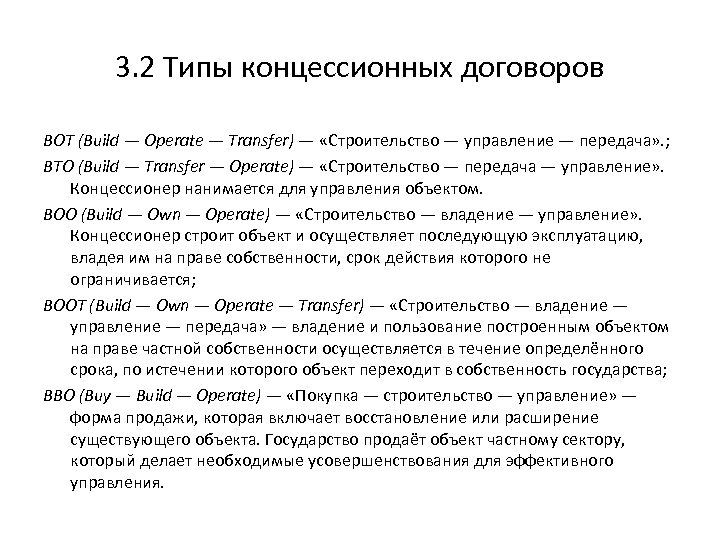 3.2 Типы концессионных договоров

BOT (Build — Operate — Transfer) — «Строительство — управление — передача».;

BTO (Build — Transfer — Operate) — «Строительство — передача — управление». Концессионер нанимается для управления объектом.

BOO (Build — Own — Operate) — «Строительство — владение — управление». Концессионер строит объект и осуществляет последующую эксплуатацию, владея им на праве собственности, срок действия которого не ограничивается;

BOOT (Build — Own — Operate — Transfer) — «Строительство — владение — управление — передача» — владение и пользование построенным объектом на праве частной собственности осуществляется в течение определённого срока, по истечении которого объект переходит в собственность государства;

BBO (Buy — Build — Operate) — «Покупка — строительство — управление» — форма продажи, которая включает восстановление или расширение существующего объекта. Государство продаёт объект частному сектору, который делает необходимые усовершенствования для эффективного управления.